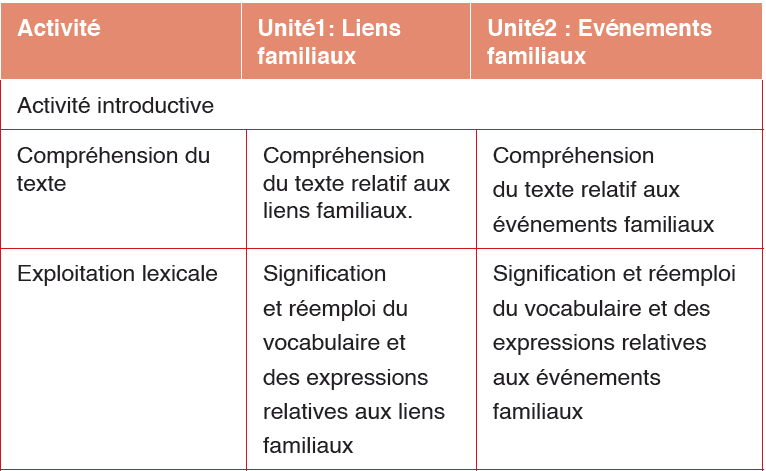 | Activité | Unité1: Liens familiaux | Unité2 : Evénements familiaux |
|---|---|---|
| Activité introductive | | |
| Compréhension du texte | Compréhension du texte relatif aux liens familiaux. | Compréhension du texte relatif aux événements familiaux |
| Exploitation lexicale | Signification et réemploi du vocabulaire et des expressions relatives aux liens familiaux | Signification et réemploi du vocabulaire et des expressions relatives aux événements familiaux |